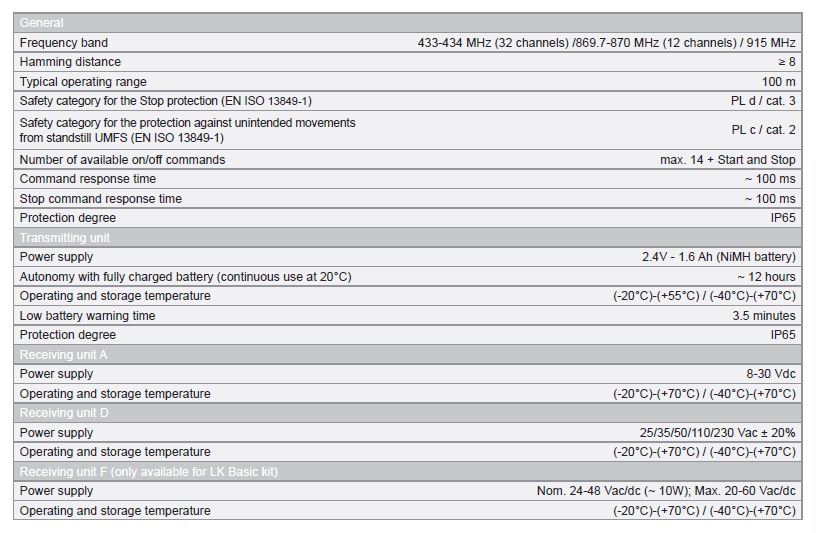 | General | |
|---|---|
| Frequency band | 433-434 MHz (32 channels) /869.7-870 MHz (12 channels) / 915 MHz |
| Hamming distance | ≥ 8 |
| Typical operating range | 100 m |
| Safety category for the Stop protection (EN ISO 13849-1) | PL d / cat. 3 |
| Safety category for the protection against unintended movements from standstill UMFS (EN ISO 13849-1) | PL c / cat. 2 |
| Number of available on/off commands | max. 14 + Start and Stop |
| Command response time | ~ 100 ms |
| Stop command response time | ~ 100 ms |
| Protection degree | IP65 |
| Transmitting unit | |
| Power supply | 2.4V - 1.6 Ah (NiMH battery) |
| Autonomy with fully charged battery (continuous use at 20°C) | ~ 12 hours |
| Operating and storage temperature | (-20°C)-(+55°C) / (-40°C)-(+70°C) |
| Low battery warning time | 3.5 minutes |
| Protection degree | IP65 |
| Receiving unit A | |
| Power supply | 8-30 Vdc |
| Operating and storage temperature | (-20°C)-(+70°C) / (-40°C)-(+70°C) |
| Receiving unit D | |
| Power supply | 25/35/50/110/230 Vac ± 20% |
| Operating and storage temperature | (-20°C)-(+70°C) / (-40°C)-(+70°C) |
| Receiving unit F (only available for LK Basic kit) | |
| Power supply | Nom. 24-48 Vac/dc (~ 10W); Max. 20-60 Vac/dc |
| Operating and storage temperature | (-20°C)-(+70°C) / (-40°C)-(+70°C) |